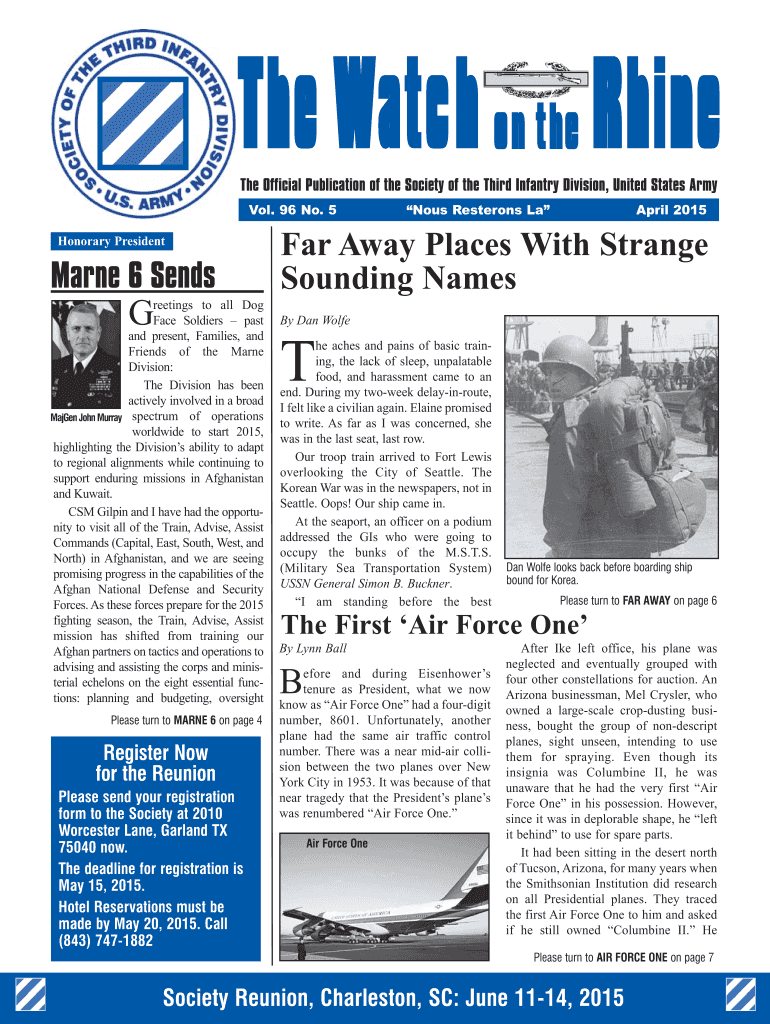 SOCIETY OF THE THIRD INFANTRY DIVISION U.S. ARMY

The Watch on the Rhine

The Official Publication of the Society of the Third Infantry Division, United States Army

Vol. 96 No. 5 "Nous Resterons La" April 2015

Honorary President

Marne 6 Sends

MajGen John Murray

Greetings to all Dog Face Soldiers – past and present, Families, and Friends of the Marne Division:

The Division has been actively involved in a broad spectrum of operations worldwide to start 2015, highlighting the Division's ability to adapt to regional alignments while continuing to support enduring missions in Afghanistan and Kuwait.

CSM Gilpin and I have had the opportunity to visit all of the Train, Advise, Assist Commands (Capital, East, South, West, and North) in Afghanistan, and we are seeing promising progress in the capabilities of the Afghan National Defense and Security Forces. As these forces prepare for the 2015 fighting season, the Train, Advise, Assist mission has shifted from training our Afghan partners on tactics and operations to advising and assisting the corps and ministerial echelons on the eight essential functions: planning and budgeting, oversight

Please turn to MARNE 6 on page 4

Register Now for the Reunion

Please send your registration form to the Society at 2010 Worcester Lane, Garland TX 75040 now.

The deadline for registration is May 15, 2015.

Hotel Reservations must be made by May 20, 2015. Call (843) 747-1882

Far Away Places With Strange Sounding Names

By Dan Wolfe

The aches and pains of basic training, the lack of sleep, unpalatable food, and harassment came to an end. During my two-week delay-in-route, I felt like a civilian again. Elaine promised to write. As far as I was concerned, she was in the last seat, last row.

Our troop train arrived to Fort Lewis overlooking the City of Seattle. The Korean War was in the newspapers, not in Seattle. Oops! Our ship came in.

At the seaport, an officer on a podium addressed the GIs who were going to occupy the bunks of the M.S.T.S. (Military Sea Transportation System) USSN General Simon B. Buckner.

"I am standing before the best

Dan Wolfe looks back before boarding ship bound for Korea.

Please turn to FAR AWAY on page 6

The First 'Air Force One'

By Lynn Ball

Before and during Eisenhower's tenure as President, what we now know as "Air Force One" had a four-digit number, 8601. Unfortunately, another plane had the same air traffic control number. There was a near mid-air collision between the two planes over New York City in 1953. It was because of that near tragedy that the President's plane's was renumbered "Air Force One."

Air Force One

After Ike left office, his plane was neglected and eventually grouped with four other constellations for auction. An Arizona businessman, Mel Crysler, who owned a large-scale crop-dusting business, bought the group of non-descript planes, sight unseen, intending to use them for spraying. Even though its insignia was Columbine II, he was unaware that he had the very first "Air Force One" in his possession. However, since it was in deplorable shape, he "left it behind" to use for spare parts.

It had been sitting in the desert north of Tucson, Arizona, for many years when the Smithsonian Institution did research on all Presidential planes. They traced the first Air Force One to him and asked if he still owned "Columbine II." He

Please turn to AIR FORCE ONE on page 7

Society Reunion, Charleston, SC: June 11-14, 2015